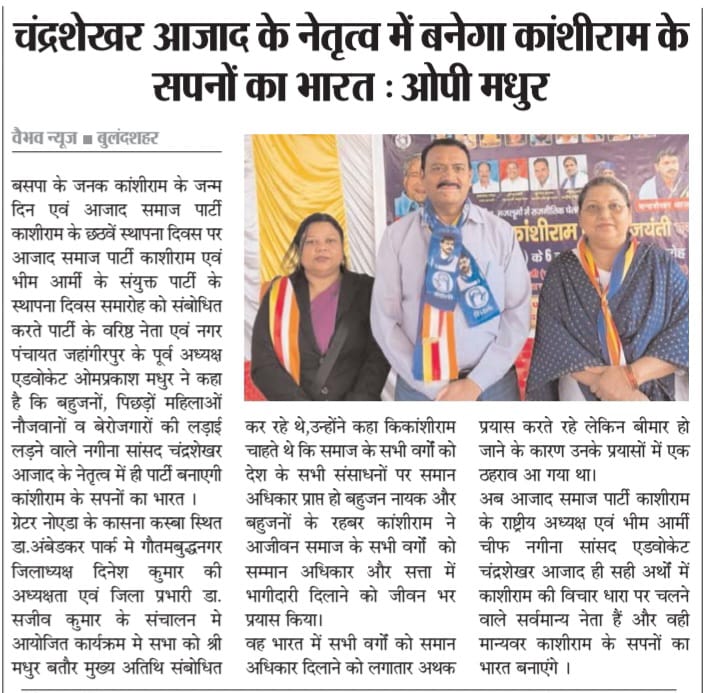 चंद्रशेखर आजाद के नेतृत्व में बनेगा कांशीराम के सपनों का भारत : ओपी मधुर

वैभव न्यूज ■ बुलंदशहर

बसपा के जनक कांशीराम के जन्म दिन एवं आजाद समाज पार्टी काशीराम के छठवें स्थापना दिवस पर आजाद समाज पार्टी काशीराम एवं भीम आर्मी के संयुक्त पार्टी के स्थापना दिवस समारोह को संबोधित करते पार्टी के वरिष्ठ नेता एवं नगर पंचायत जहांगीरपुर के पूर्व अध्यक्ष एडवोकेट ओमप्रकाश मधुर ने कहा है कि बहुजनों, पिछड़ों महिलाओं नौजवानों व बेरोजगारों की लड़ाई लड़ने वाले नगीना सांसद चंद्रशेखर आजाद के नेतृत्व में ही पार्टी बनाएगी कांशीराम के सपनों का भारत ।

ग्रेटर नोएडा के कासना कस्बा स्थित डा.अंबेडकर पार्क मे गौतमबुद्धनगर जिलाध्यक्ष दिनेश कुमार की अध्यक्षता एवं जिला प्रभारी डा. सजीव कुमार के संचालन मे आयोजित कार्यक्रम मे सभा को श्री मधुर बतौर मुख्य अतिथि संबोधित कर रहे थे,उन्होंने कहा किकांशीराम चाहते थे कि समाज के सभी वर्गों को देश के सभी संसाधनों पर समान अधिकार प्राप्त हो बहुजन नायक और बहुजनों के रहबर कांशीराम ने आजीवन समाज के सभी वर्गों को सम्मान अधिकार और सत्ता में भागीदारी दिलाने को जीवन भर प्रयास किया।

वह भारत में सभी वर्गों को समान अधिकार दिलाने को लगातार अथक प्रयास करते रहे लेकिन बीमार हो जाने के कारण उनके प्रयासों में एक ठहराव आ गया था।

अब आजाद समाज पार्टी काशीराम के राष्ट्रीय अध्यक्ष एवं भीम आर्मी चीफ नगीना सांसद एडवोकेट चंद्रशेखर आजाद ही सही अर्थों में काशीराम की विचार धारा पर चलने वाले सर्वमान्य नेता हैं और वही मान्यवर काशीराम के सपनों का भारत बनाएंगे ।

कांशीराम जयंती